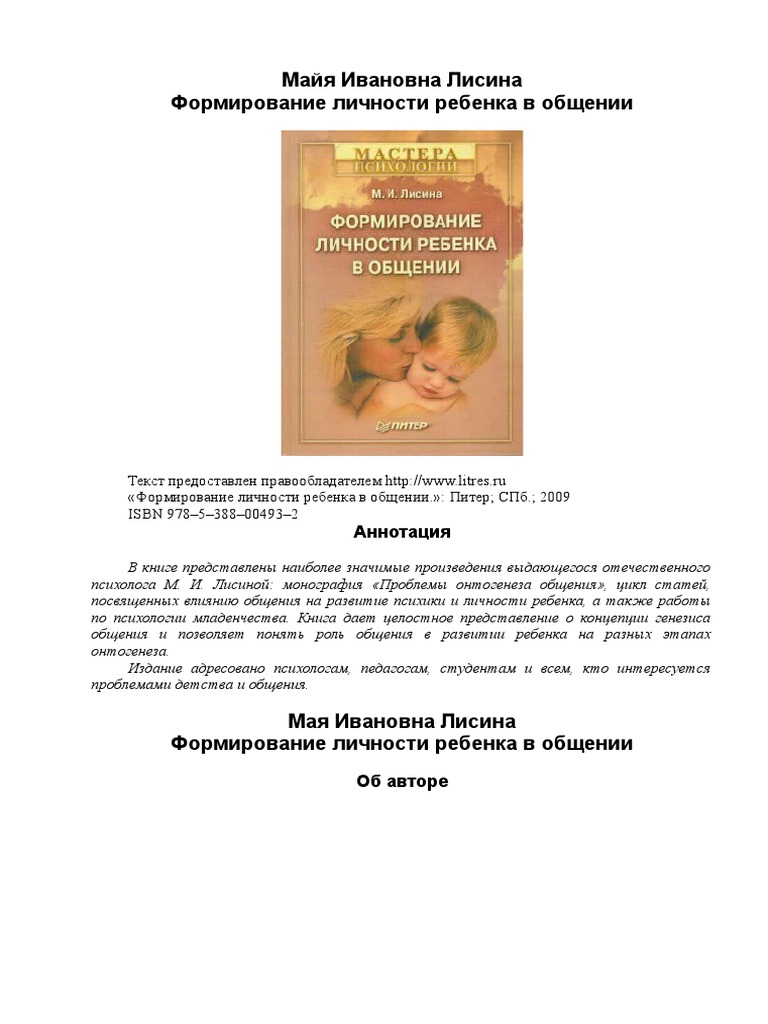 Майя Ивановна Лисина
Формирование личности ребенка в общении

МАСТЕРА ПСИХОЛОГИИ
М. И. Лисина
ФОРМИРОВАНИЕ ЛИЧНОСТИ РЕБЕНКА В ОБЩЕНИИ
ПИТЕР

Текст предоставлен правообладателем http://www.litres.ru
«Формирование личности ребенка в общении.»: Питер; СПб.; 2009
ISBN 978–5–388–00493–2

Аннотация

В книге представлены наиболее значимые произведения выдающегося отечественного психолога М. И. Лисиной: монография «Проблемы онтогенеза общения», цикл статей, посвященных влиянию общения на развитие психики и личности ребенка, а также работы по психологии младенчества. Книга дает целостное представление о концепции генезиса общения и позволяет понять роль общения в развитии ребенка на разных этапах онтогенеза.

Издание адресовано психологам, педагогам, студентам и всем, кто интересуется проблемами детства и общения.

Мая Ивановна Лисина
Формирование личности ребенка в общении

Об авторе